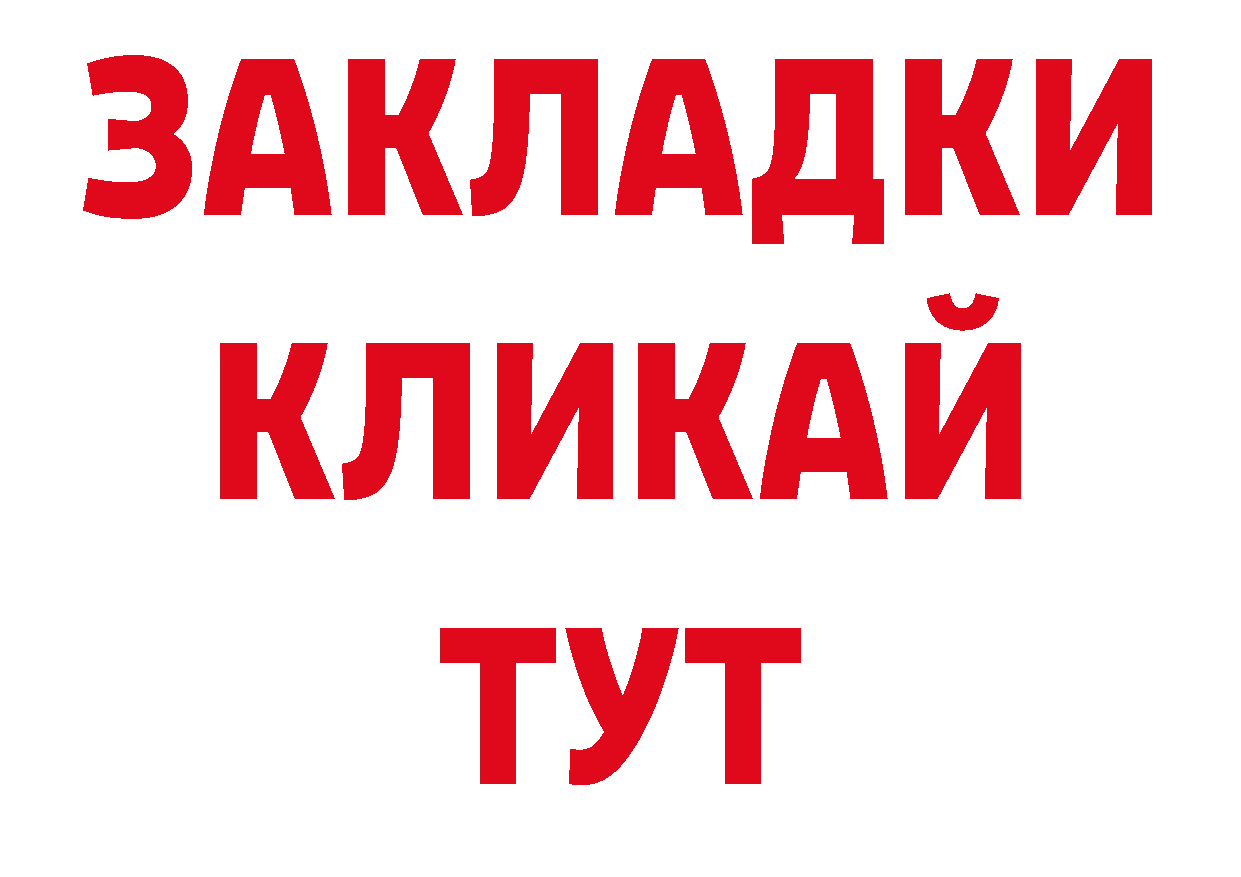 ЗАКЛАДКИ
КЛИКАЙ
ТУТ